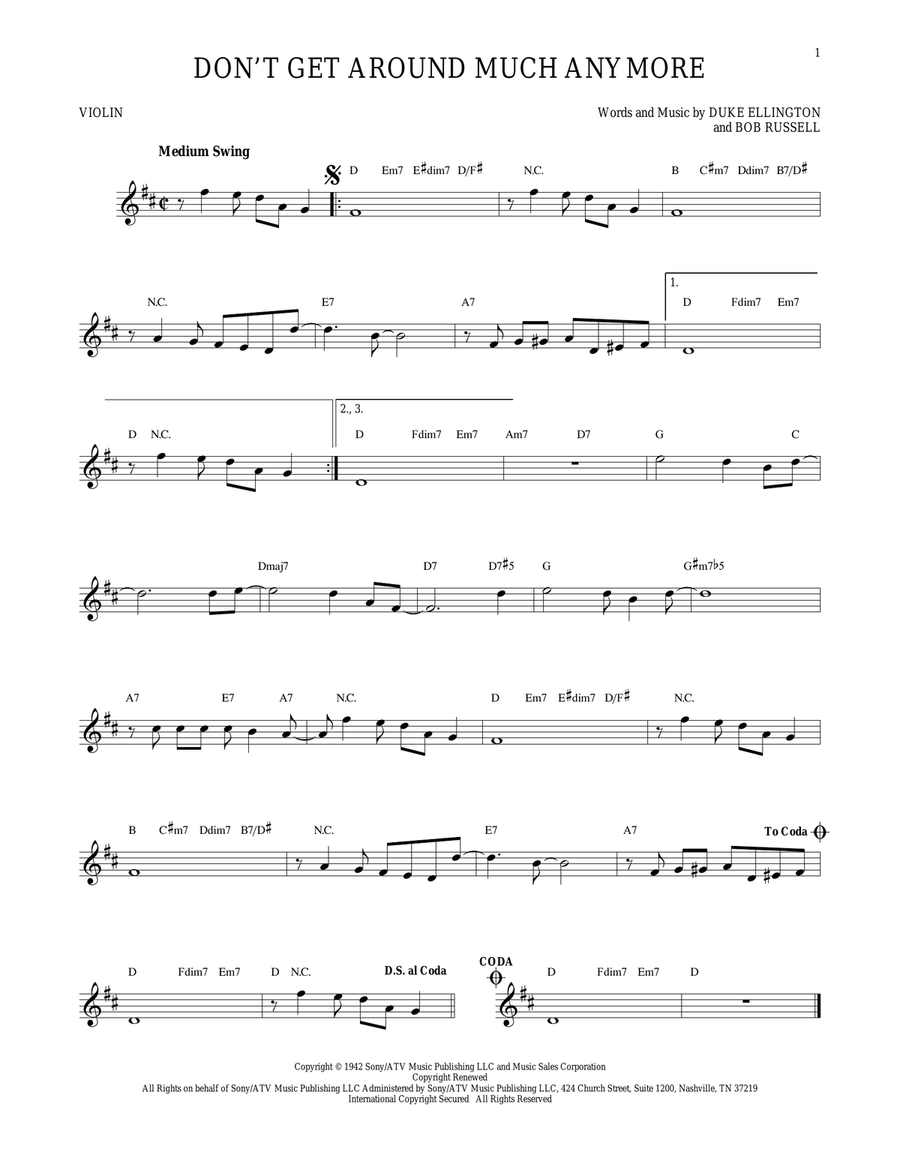 1

DON'T GET AROUND MUCH ANYMORE

VIOLIN

Words and Music by DUKE ELLINGTON
and BOB RUSSELL

Medium Swing

D Em7 E♯dim7 D/F♯ N.C. B C♯m7 Ddim7 B7/D♯

N.C. E7 A7 1. D Fdim7 Em7

D N.C. 2., 3. D Fdim7 Em7 Am7 D7 G C

Dmaj7 D7 D7♯5 G G♯m7♭5

A7 E7 A7 N.C. D Em7 E♯dim7 D/F♯ N.C.

B C♯m7 Ddim7 B7/D♯ N.C. E7 A7 To Coda

D Fdim7 Em7 D N.C. D.S. al Coda CODA D Fdim7 Em7 D

Copyright © 1942 Sony/ATV Music Publishing LLC and Music Sales Corporation
Copyright Renewed
All Rights on behalf of Sony/ATV Music Publishing LLC Administered by Sony/ATV Music Publishing LLC, 424 Church Street, Suite 1200, Nashville, TN 37219
International Copyright Secured All Rights Reserved